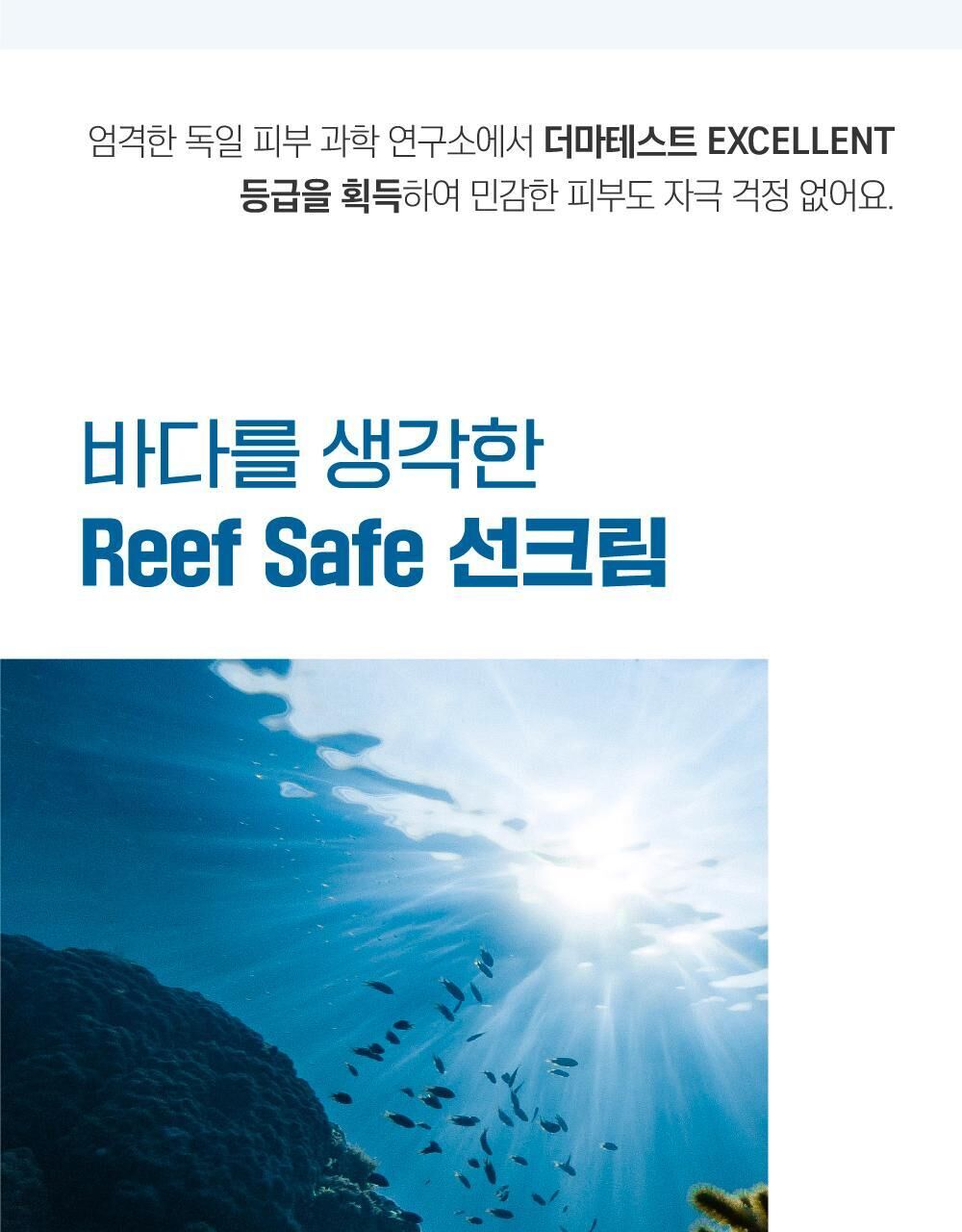 엄격한 독일 피부 과학 연구소에서 더마테스트 EXCELLENT 등급을 획득하여 민감한 피부도 자극 걱정 없어요.

바다를 생각한
Reef Safe 선크림